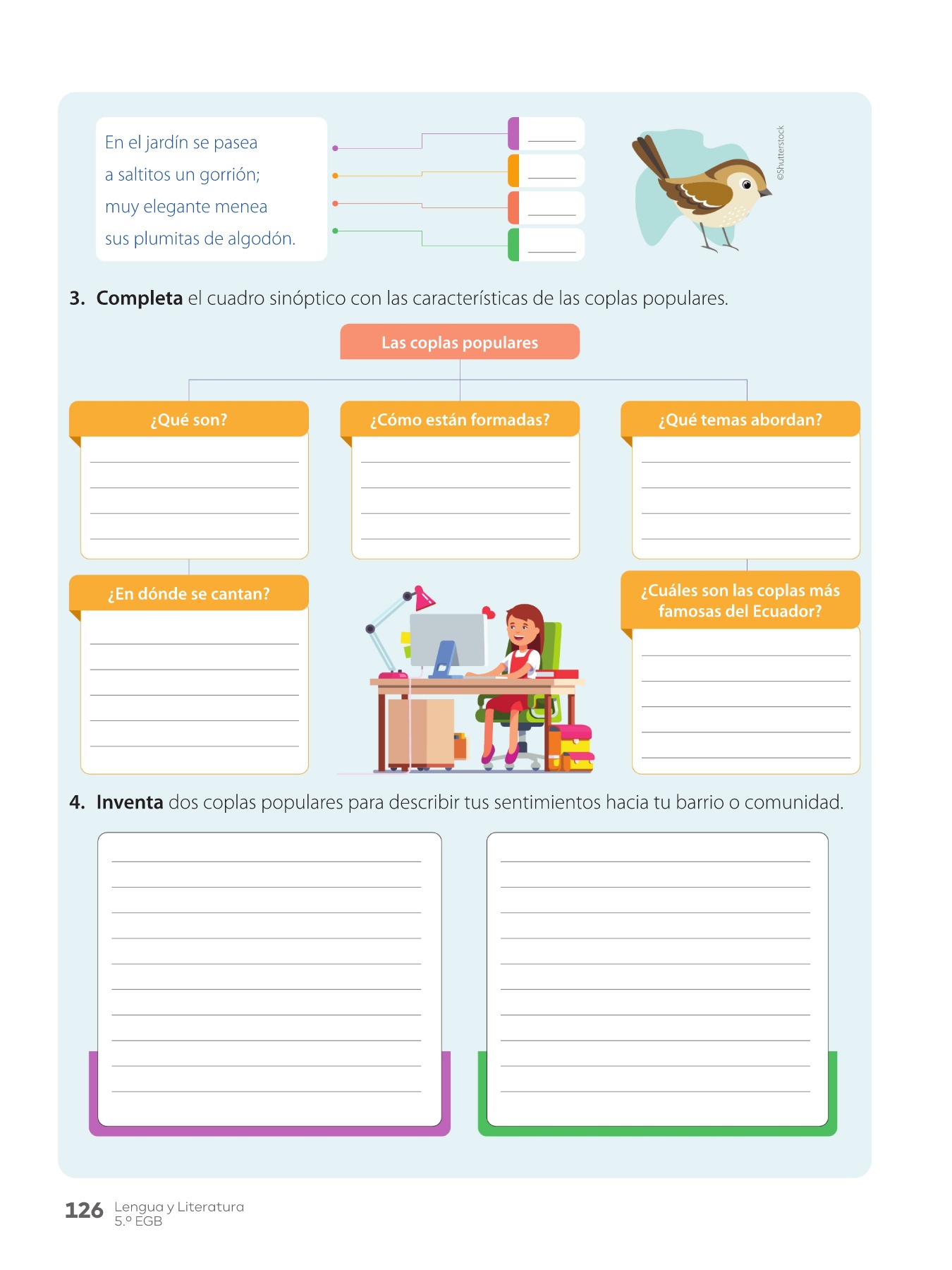 En el jardín se pasea
a saltitos un gorrión;
muy elegante menea
sus plumitas de algodón.

©Shutterstock

3. **Completa** el cuadro sinóptico con las características de las coplas populares.

Las coplas populares

¿Qué son?

¿Cómo están formadas?

¿Qué temas abordan?

¿En dónde se cantan?

¿Cuáles son las coplas más famosas del Ecuador?

4. **Inventa** dos coplas populares para describir tus sentimientos hacia tu barrio o comunidad.

126 Lengua y Literatura
5.º EGB